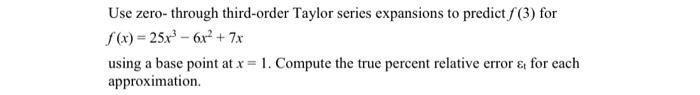 Use zero- through third-order Taylor series expansions to predict $f(3)$ for

$f(x) = 25x^3 - 6x^2 + 7x$

using a base point at $x = 1$. Compute the true percent relative error $\varepsilon_t$ for each approximation.